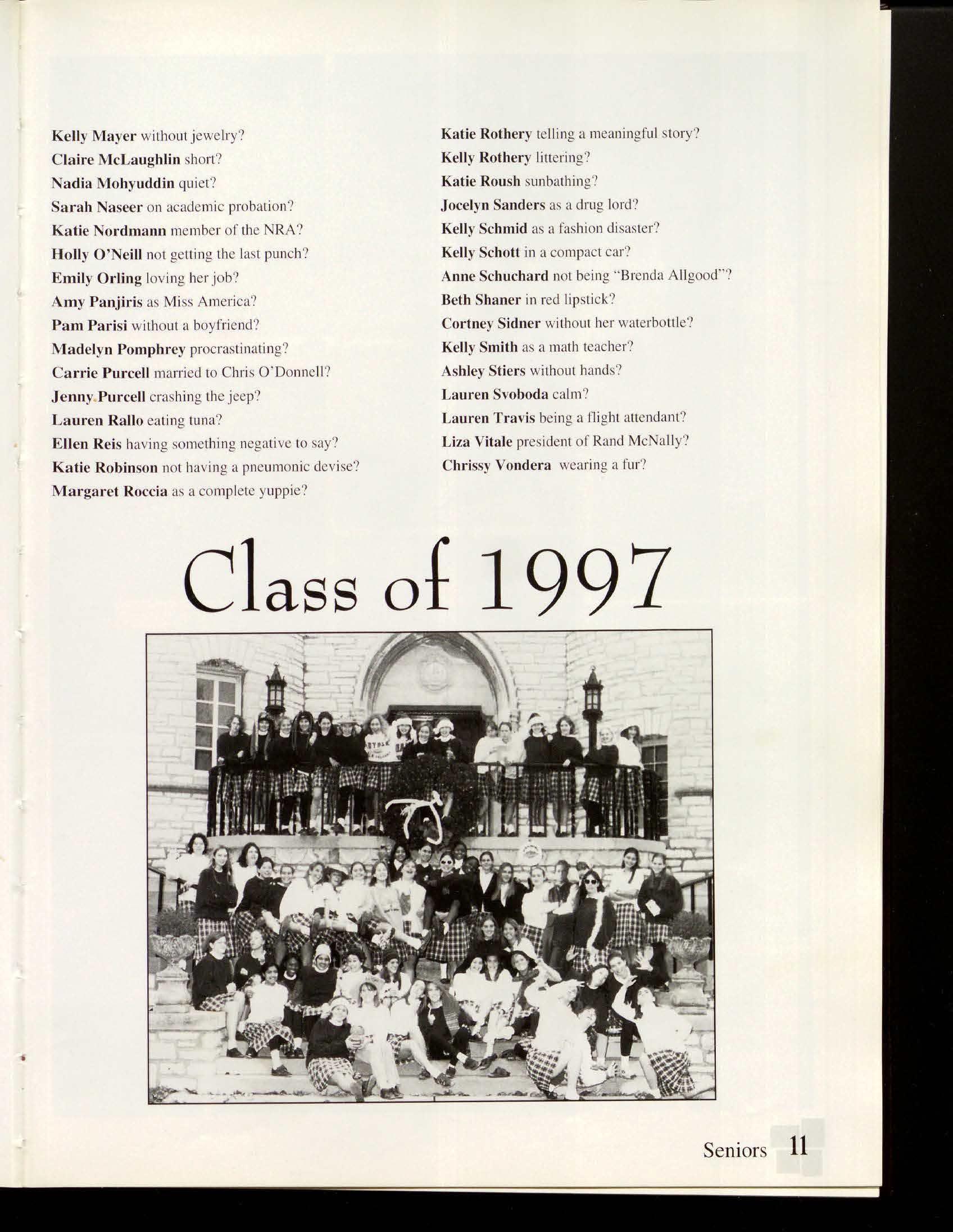 Kelly Mayer without jewelry?
Claire McLaughlin short?
Nadia Mohyuddin quiet?
Sarah Naseer on academic probation?
Katie Nordmann member of the NRA?
Holly O'Neill not getting the last punch?
Emily Orling loving her job?
Amy Panjiris as Miss America?
Pam Parisi without a boyfriend?
Madelyn Pomphrey procrastinating?
Carrie Purcell married to Chris O'Donnell?
Jenny Purcell crashing the jeep?
Lauren Rallo eating tuna?
Ellen Reis having something negative to say?
Katie Robinson not having a pneumonic devise?
Margaret Roccia as a complete yuppie?

Katie Rothery telling a meaningful story?
Kelly Rothery littering?
Katie Roush sunbathing?
Jocelyn Sanders as a drug lord?
Kelly Schmid as a fashion disaster?
Kelly Schott in a compact car?
Anne Schuchard not being "Brenda Allgood"?
Beth Shaner in red lipstick?
Cortney Sidner without her waterbottle?
Kelly Smith as a math teacher?
Ashley Stiers without hands?
Lauren Svoboda calm?
Lauren Travis being a flight attendant?
Liza Vitale president of Rand McNally?
Chrissy Vondera wearing a fur?

Class of 1997

Seniors 11